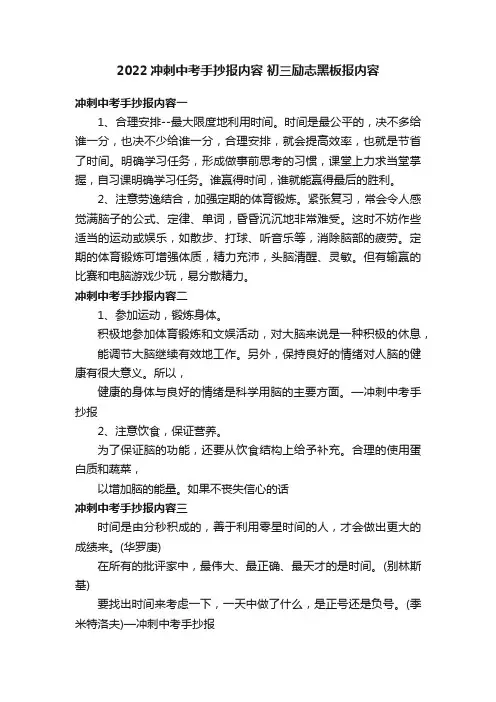 2022 冲刺中考手抄报内容 初三励志黑板报内容

冲刺中考手抄报内容一

1、合理安排--最大限度地利用时间。时间是最公平的，决不多给谁一分，也决不少给谁一分，合理安排，就会提高效率，也就是节省了时间。明确学习任务，形成做事前思考的习惯，课堂上力求当堂掌握，自习课明确学习任务。谁赢得时间，谁就能赢得最后的胜利。

2、注意劳逸结合，加强定期的体育锻炼。紧张复习，常会令人感觉满脑子的公式、定律、单词，昏昏沉沉地非常难受。这时不妨作些适当的运动或娱乐，如散步、打球、听音乐等，消除脑部的疲劳。定期的体育锻炼可增强体质，精力充沛，头脑清醒、灵敏。但有输赢的比赛和电脑游戏少玩，易分散精力。

冲刺中考手抄报内容二

1、参加运动，锻炼身体。

积极地参加体育锻炼和文娱活动，对大脑来说是一种积极的休息，

能调节大脑继续有效地工作。另外，保持良好的情绪对人脑的健康有很大意义。所以，

健康的身体与良好的情绪是科学用脑的主要方面。—冲刺中考手抄报

2、注意饮食，保证营养。

为了保证脑的功能，还要从饮食结构上给予补充。合理的使用蛋白质和蔬菜，

以增加脑的能量。如果不丧失信心的话

冲刺中考手抄报内容三

时间是由分秒积成的，善于利用零星时间的人，才会做出更大的成绩来。(华罗庚)

在所有的批评家中，最伟大、最正确、最天才的是时间。(别林斯基)

要找出时间来考虑一下，一天中做了什么，是正号还是负号。(季米特洛夫)—冲刺中考手抄报